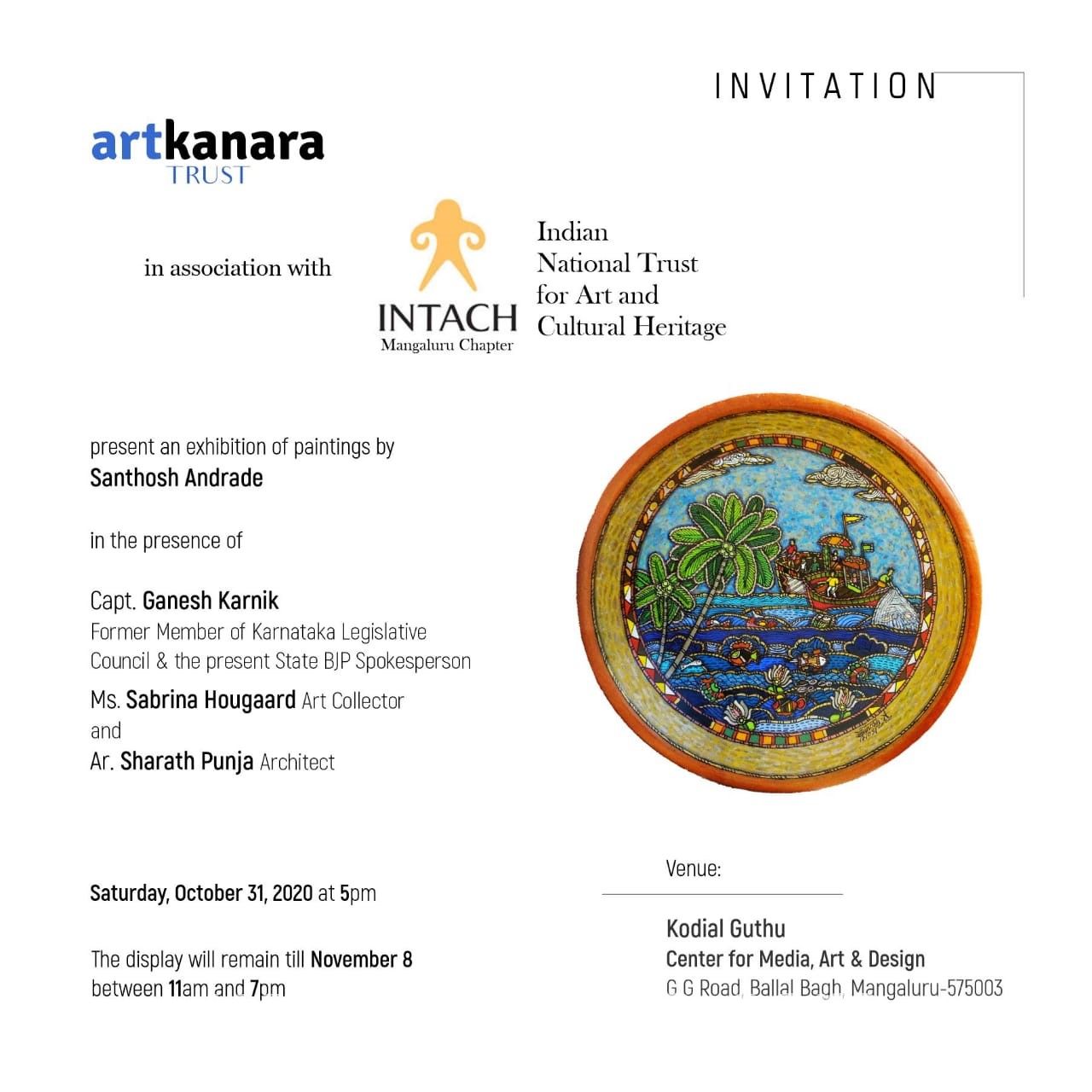 INVITATION

artkanara
TRUST

in association with

INTACH
Mangaluru Chapter

Indian National Trust for Art and Cultural Heritage

present an exhibition of paintings by
Santhosh Andrade

in the presence of

Capt. Ganesh Karnik
Former Member of Karnataka Legislative Council & the present State BJP Spokesperson

Ms. Sabrina Hougaard Art Collector
and
Ar. Sharath Punja Architect

Saturday, October 31, 2020 at 5pm

The display will remain till November 8 between 11am and 7pm

Venue:

Kodial Guthu
Center for Media, Art & Design
G G Road, Ballal Bagh, Mangaluru-575003